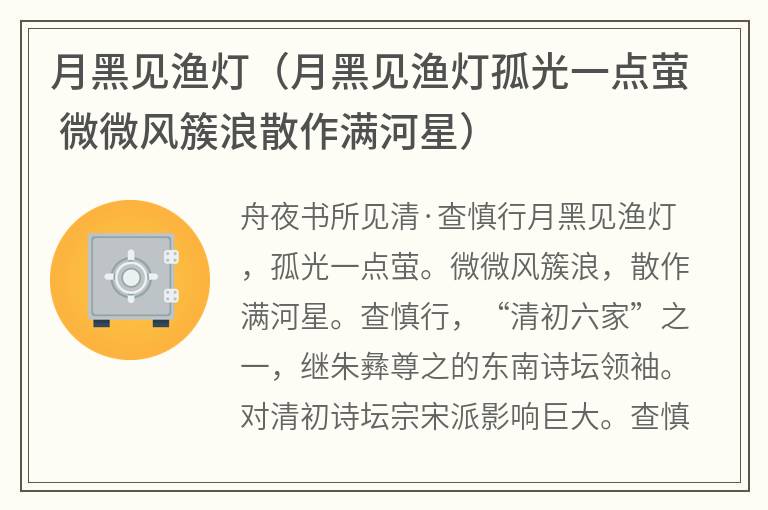 月黑见渔灯（月黑见渔灯孤光一点萤 微微风簇浪散作满河星）

舟夜书所见清·查慎行月黑见渔灯，孤光一点萤。微微风簇浪，散作满河星。查慎行，“清初六家”之一，继朱彝尊之的东南诗坛领袖。对清初诗坛宗宋派影响巨大。查慎